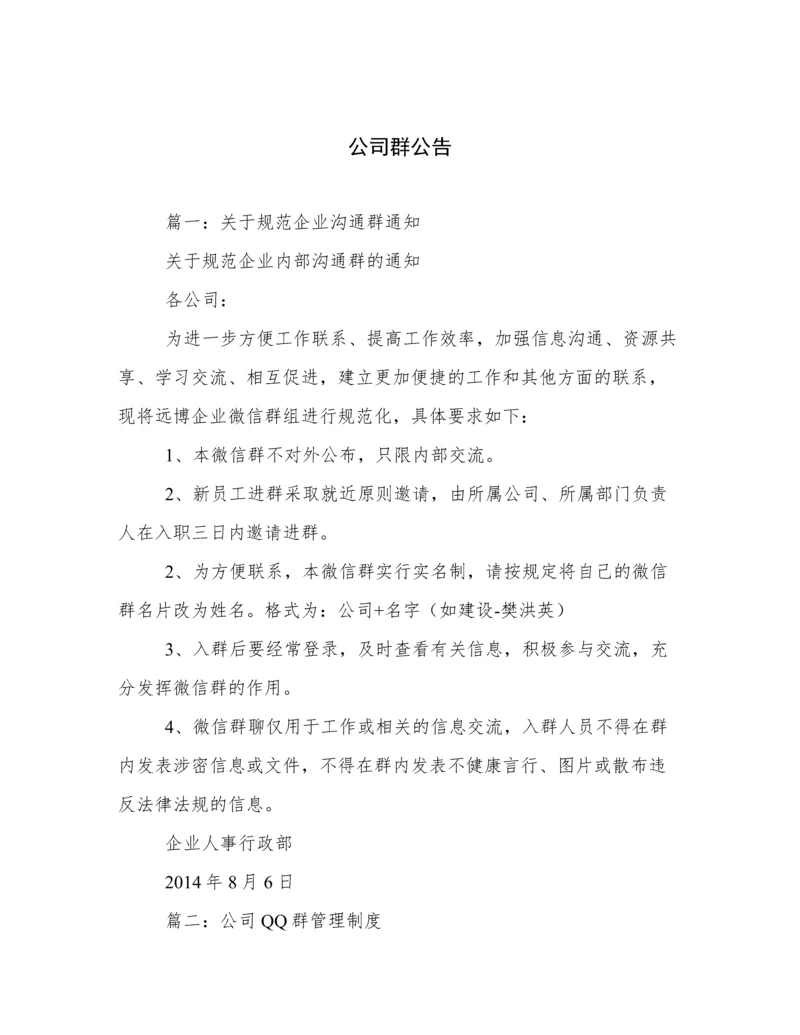 公司群公告

篇一：关于规范企业沟通群通知

关于规范企业内部沟通群的通知

各公司：

为进一步方便工作联系、提高工作效率，加强信息沟通、资源共享、学习交流、相互促进，建立更加便捷的工作和其他方面的联系，现将远博企业微信群组进行规范化，具体要求如下：

1、本微信群不对外公布，只限内部交流。

2、新员工进群采取就近原则邀请，由所属公司、所属部门负责人在入职三日内邀请进群。

2、为方便联系，本微信群实行实名制，请按规定将自己的微信群名片改为姓名。格式为：公司+名字（如建设-樊洪英）

3、入群后要经常登录，及时查看有关信息，积极参与交流，充分发挥微信群的作用。

4、微信群聊仅用于工作或相关的信息交流，入群人员不得在群内发表涉密信息或文件，不得在群内发表不健康言行、图片或散布违反法律法规的信息。

企业人事行政部

2014 年 8 月 6 日

篇二：公司 QQ 群管理制度